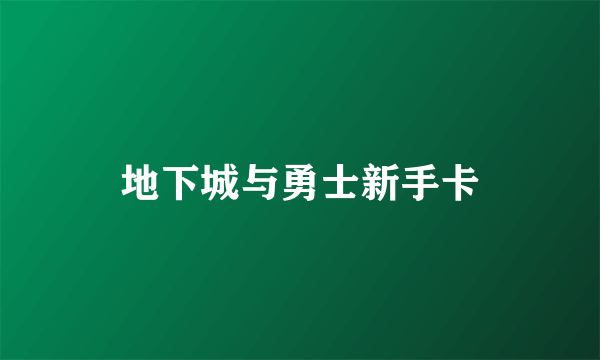 地下城与勇士新手卡